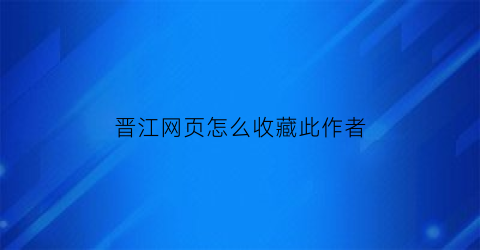 晋江网页怎么收藏此作者